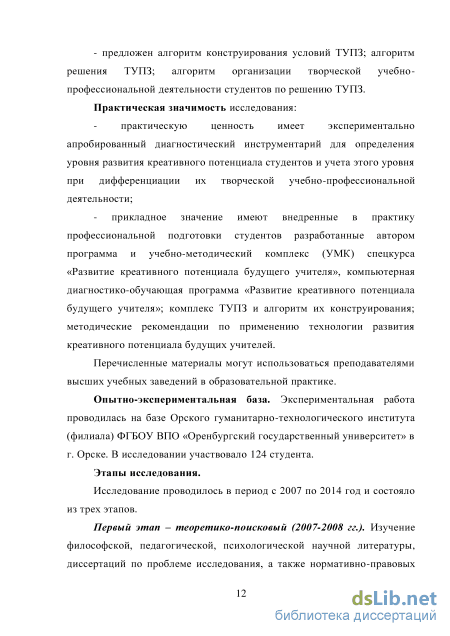 - предложен алгоритм конструирования условий ТУПЗ; алгоритм решения ТУПЗ; алгоритм организации творческой учебно-профессиональной деятельности студентов по решению ТУПЗ.

Практическая значимость исследования:

- практическую ценность имеет экспериментально апробированный диагностический инструментарий для определения уровня развития креативного потенциала студентов и учета этого уровня при дифференциации их творческой учебно-профессиональной деятельности;

- прикладное значение имеют внедренные в практику профессиональной подготовки студентов разработанные автором программа и учебно-методический комплекс (УМК) спецкурса «Развитие креативного потенциала будущего учителя», компьютерная диагностико-обучающая программа «Развитие креативного потенциала будущего учителя»; комплекс ТУПЗ и алгоритм их конструирования; методические рекомендации по применению технологии развития креативного потенциала будущих учителей.

Перечисленные материалы могут использоваться преподавателями высших учебных заведений в образовательной практике.

Опытно-экспериментальная база. Экспериментальная работа проводилась на базе Орского гуманитарно-технологического института (филиала) ФГБОУ ВПО «Оренбургский государственный университет» в г. Орске. В исследовании участвовало 124 студента.

Этапы исследования.

Исследование проводилось в период с 2007 по 2014 год и состояло из трех этапов.

Первый этап – теоретико-поисковый (2007-2008 гг.). Изучение философской, педагогической, психологической научной литературы, диссертаций по проблеме исследования, а также нормативно-правовых

12

dsLib.net
библиотека диссертаций